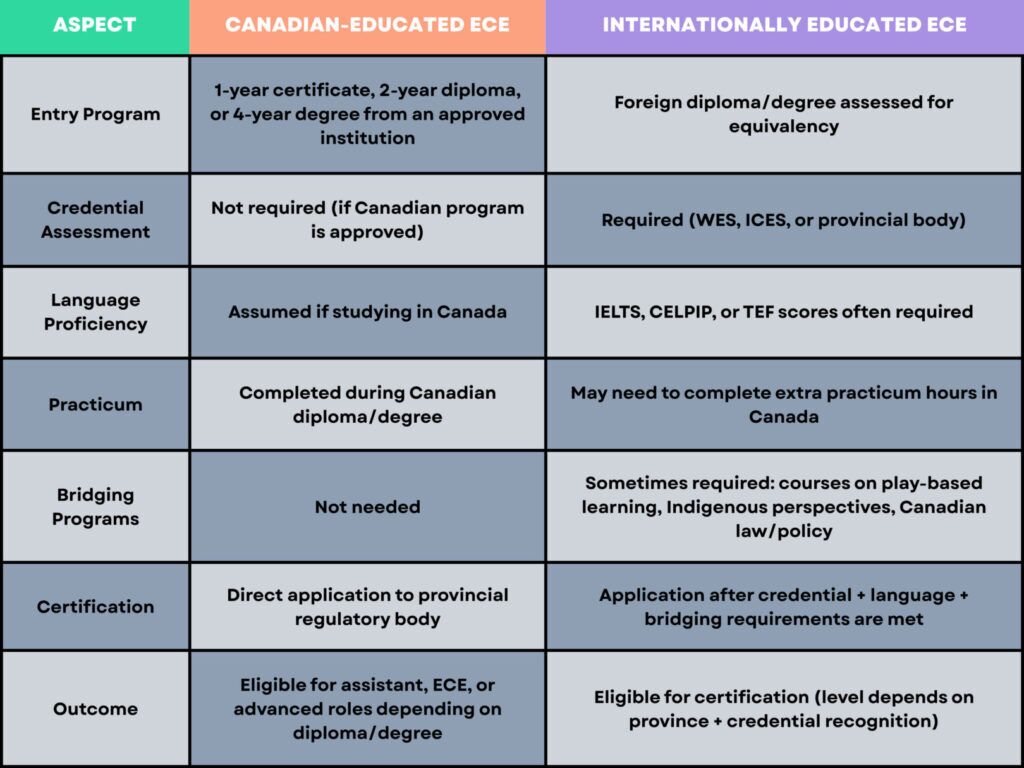 | ASPECT | CANADIAN-EDUCATED ECE | INTERNATIONALLY EDUCATED ECE |
|---|---|---|
| Entry Program | 1-year certificate, 2-year diploma, or 4-year degree from an approved institution | Foreign diploma/degree assessed for equivalency |
| Credential Assessment | Not required (if Canadian program is approved) | Required (WES, ICES, or provincial body) |
| Language Proficiency | Assumed if studying in Canada | IELTS, CELPIP, or TEF scores often required |
| Practicum | Completed during Canadian diploma/degree | May need to complete extra practicum hours in Canada |
| Bridging Programs | Not needed | Sometimes required: courses on play-based learning, Indigenous perspectives, Canadian law/policy |
| Certification | Direct application to provincial regulatory body | Application after credential + language + bridging requirements are met |
| Outcome | Eligible for assistant, ECE, or advanced roles depending on diploma/degree | Eligible for certification (level depends on province + credential recognition) |